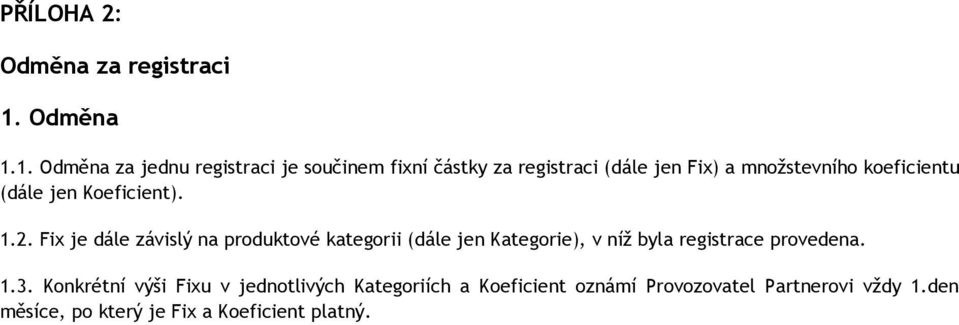 PŘÍLOHA 2:

Odměna za registraci

1. Odměna

1.1. Odměna za jednu registraci je součinem fixní částky za registraci (dále jen Fix) a množstevního koeficientu (dále jen Koeficient).

1.2. Fix je dále závislý na produktové kategorii (dále jen Kategorie), v níž byla registrace provedena.

1.3. Konkrétní výši Fixu v jednotlivých Kategoriích a Koeficient oznámí Provozovatel Partnerovi vždy 1.den měsíce, po který je Fix a Koeficient platný.